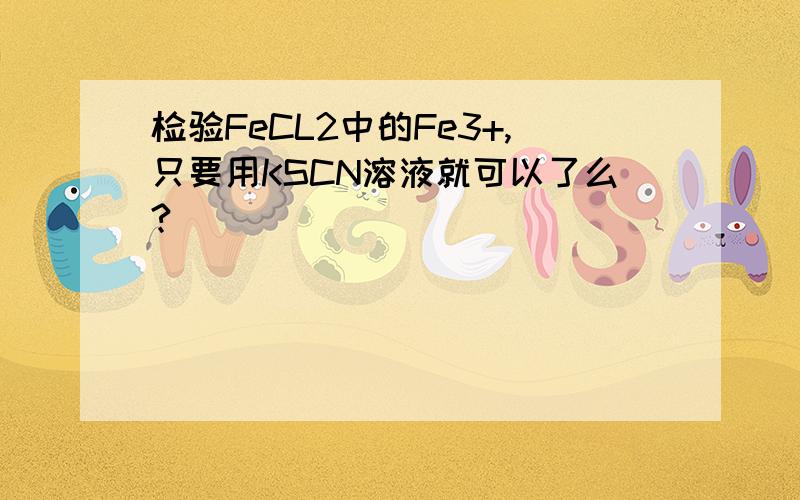 检验FeCL2中的Fe3+,只要用KSCN溶液就可以了么?